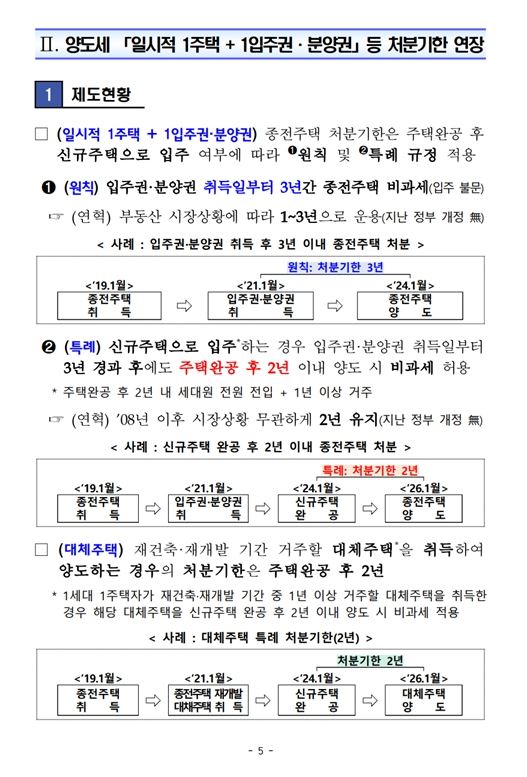 Ⅱ. 양도세 「일시적 1주택 + 1입주권 · 분양권」 등 처분기한 연장

1 제도현황

□ (일시적 1주택 + 1입주권·분양권) 종전주택 처분기한은 주택완공 후 신규주택으로 입주 여부에 따라 ❶원칙 및 ❷특례 규정 적용

❶ (원칙) 입주권·분양권 취득일부터 3년간 종전주택 비과세(입주 불문)

☞ (연혁) 부동산 시장상황에 따라 1~3년으로 운용(지난 정부 개정 無)

< 사례 : 입주권·분양권 취득 후 3년 이내 종전주택 처분 >

원칙: 처분기한 3년

<'19.1월> 종전주택 취 득 ⇨ <'21.1월> 입주권·분양권 취 득 ⇨ <'24.1월> 종전주택 양 도

❷ (특례) 신규주택으로 입주*하는 경우 입주권·분양권 취득일부터 3년 경과 후에도 주택완공 후 2년 이내 양도 시 비과세 허용

* 주택완공 후 2년 내 세대원 전원 전입 + 1년 이상 거주

☞ (연혁) '08년 이후 시장상황 무관하게 2년 유지(지난 정부 개정 無)

< 사례 : 신규주택 완공 후 2년 이내 종전주택 처분 >

특례: 처분기한 2년

<'19.1월> 종전주택 취 득 ⇨ <'21.1월> 입주권·분양권 취 득 ⇨ <'24.1월> 신규주택 완 공 ⇨ <'26.1월> 종전주택 양 도

□ (대체주택) 재건축·재개발 기간 거주할 대체주택*을 취득하여 양도하는 경우의 처분기한은 주택완공 후 2년

* 1세대 1주택자가 재건축·재개발 기간 중 1년 이상 거주할 대체주택을 취득한 경우 해당 대체주택을 신규주택 완공 후 2년 이내 양도 시 비과세 적용

< 사례 : 대체주택 특례 처분기한(2년) >

처분기한 2년

<'19.1월> 종전주택 취 득 ⇨ <'21.1월> 종전주택 재개발 대체주택 취 득 ⇨ <'24.1월> 신규주택 완 공 ⇨ <'26.1월> 대체주택 양 도

- 5 -